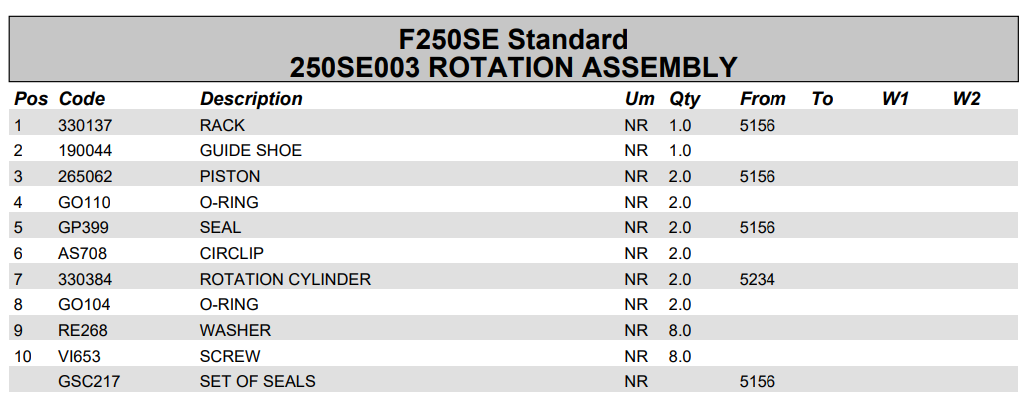 F250SE Standard
250SE003 ROTATION ASSEMBLY

| Pos | Code | Description | Um | Qty | From | To | W1 | W2 |
|---|---|---|---|---|---|---|---|---|
| 1 | 330137 | RACK | NR | 1.0 | 5156 | | | |
| 2 | 190044 | GUIDE SHOE | NR | 1.0 | | | | |
| 3 | 265062 | PISTON | NR | 2.0 | 5156 | | | |
| 4 | GO110 | O-RING | NR | 2.0 | | | | |
| 5 | GP399 | SEAL | NR | 2.0 | 5156 | | | |
| 6 | AS708 | CIRCLIP | NR | 2.0 | | | | |
| 7 | 330384 | ROTATION CYLINDER | NR | 2.0 | 5234 | | | |
| 8 | GO104 | O-RING | NR | 2.0 | | | | |
| 9 | RE268 | WASHER | NR | 8.0 | | | | |
| 10 | VI653 | SCREW | NR | 8.0 | | | | |
| | GSC217 | SET OF SEALS | NR | | 5156 | | | |